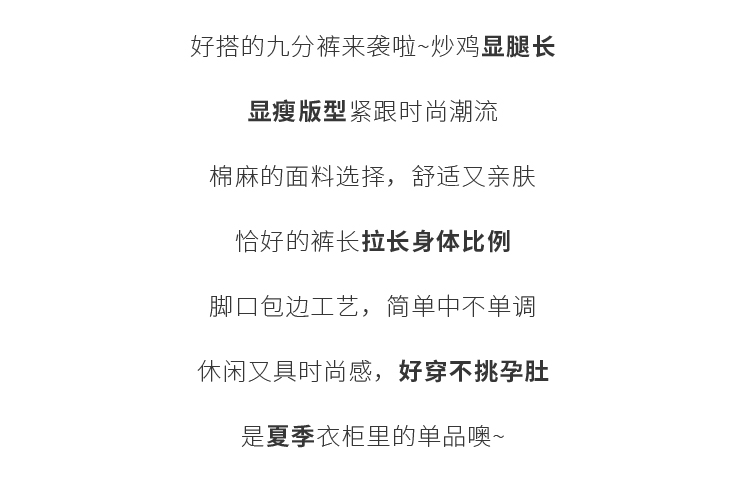 好搭的九分裤来袭啦~炒鸡显腿长

显瘦版型紧跟时尚潮流

棉麻的面料选择，舒适又亲肤

恰好的裤长拉长身体比例

脚口包边工艺，简单中不单调

休闲又具时尚感，好穿不挑孕肚

是夏季衣柜里的单品噢~